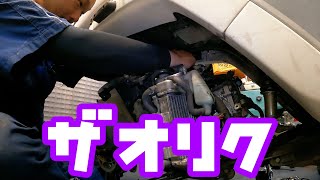 ザオリク